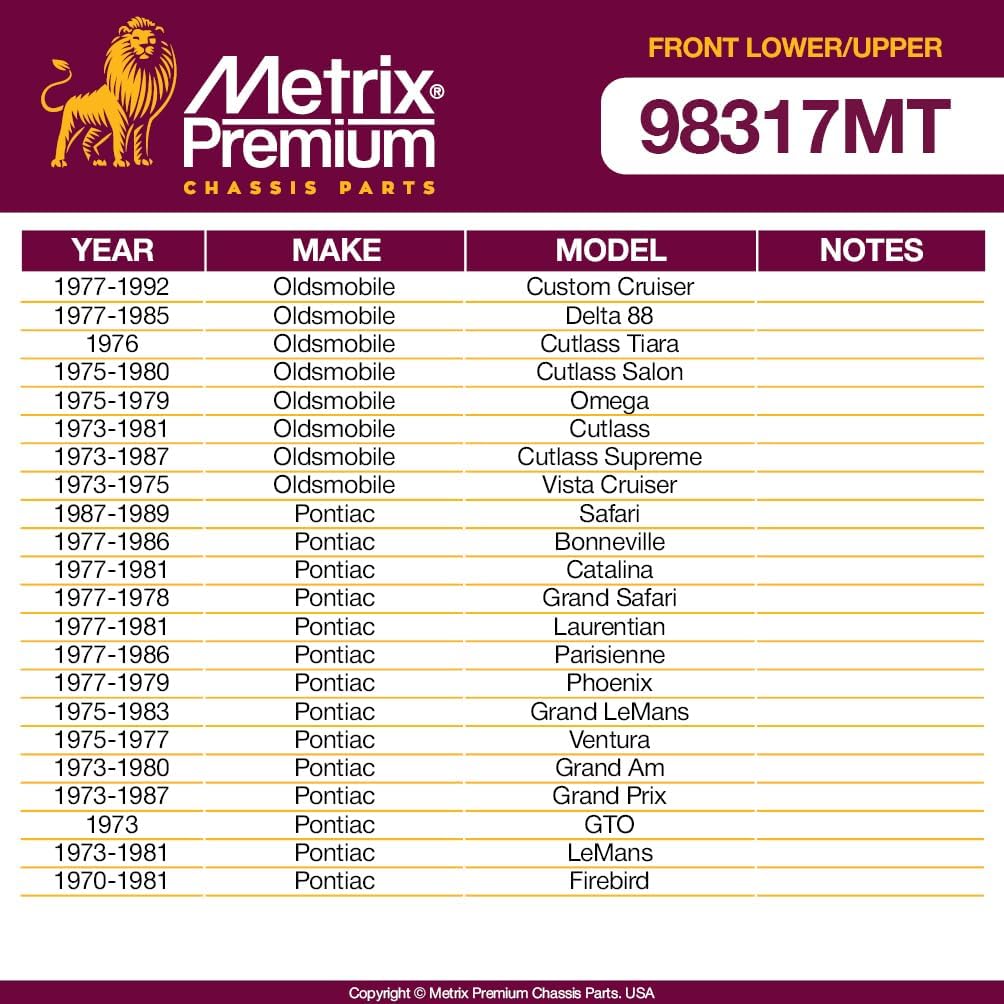 Metrix® Premium
CHASSIS PARTS

FRONT LOWER/UPPER

98317MT

| YEAR | MAKE | MODEL | NOTES |
|---|---|---|---|
| 1977-1992 | Oldsmobile | Custom Cruiser | |
| 1977-1985 | Oldsmobile | Delta 88 | |
| 1976 | Oldsmobile | Cutlass Tiara | |
| 1975-1980 | Oldsmobile | Cutlass Salon | |
| 1975-1979 | Oldsmobile | Omega | |
| 1973-1981 | Oldsmobile | Cutlass | |
| 1973-1987 | Oldsmobile | Cutlass Supreme | |
| 1973-1975 | Oldsmobile | Vista Cruiser | |
| 1987-1989 | Pontiac | Safari | |
| 1977-1986 | Pontiac | Bonneville | |
| 1977-1981 | Pontiac | Catalina | |
| 1977-1978 | Pontiac | Grand Safari | |
| 1977-1981 | Pontiac | Laurentian | |
| 1977-1986 | Pontiac | Parisienne | |
| 1977-1979 | Pontiac | Phoenix | |
| 1975-1983 | Pontiac | Grand LeMans | |
| 1975-1977 | Pontiac | Ventura | |
| 1973-1980 | Pontiac | Grand Am | |
| 1973-1987 | Pontiac | Grand Prix | |
| 1973 | Pontiac | GTO | |
| 1973-1981 | Pontiac | LeMans | |
| 1970-1981 | Pontiac | Firebird | |

Copyright © Metrix Premium Chassis Parts. USA